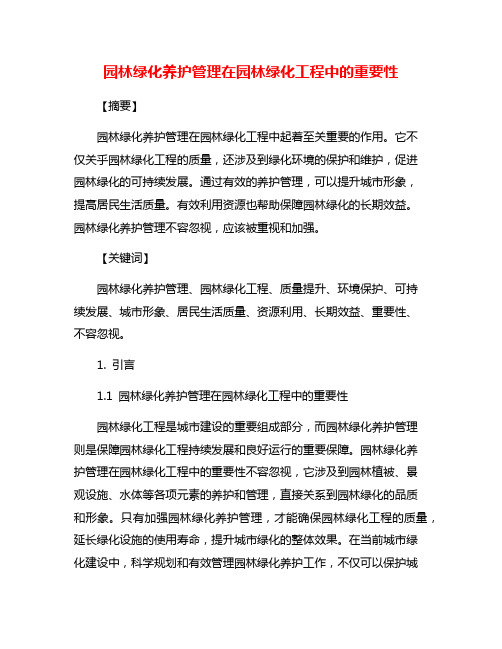 园林绿化养护管理在园林绿化工程中的重要性

【摘要】

园林绿化养护管理在园林绿化工程中起着至关重要的作用。它不仅关乎园林绿化工程的质量，还涉及到绿化环境的保护和维护，促进园林绿化的可持续发展。通过有效的养护管理，可以提升城市形象，提高居民生活质量。有效利用资源也帮助保障园林绿化的长期效益。园林绿化养护管理不容忽视，应该被重视和加强。

【关键词】

园林绿化养护管理、园林绿化工程、质量提升、环境保护、可持续发展、城市形象、居民生活质量、资源利用、长期效益、重要性、不容忽视。

1. 引言

1.1 园林绿化养护管理在园林绿化工程中的重要性

园林绿化工程是城市建设的重要组成部分，而园林绿化养护管理则是保障园林绿化工程持续发展和良好运行的重要保障。园林绿化养护管理在园林绿化工程中的重要性不容忽视，它涉及到园林植被、景观设施、水体等各项元素的养护和管理，直接关系到园林绿化的品质和形象。只有加强园林绿化养护管理，才能确保园林绿化工程的质量，延长绿化设施的使用寿命，提升城市绿化的整体效果。在当前城市绿化建设中，科学规划和有效管理园林绿化养护工作，不仅可以保护城